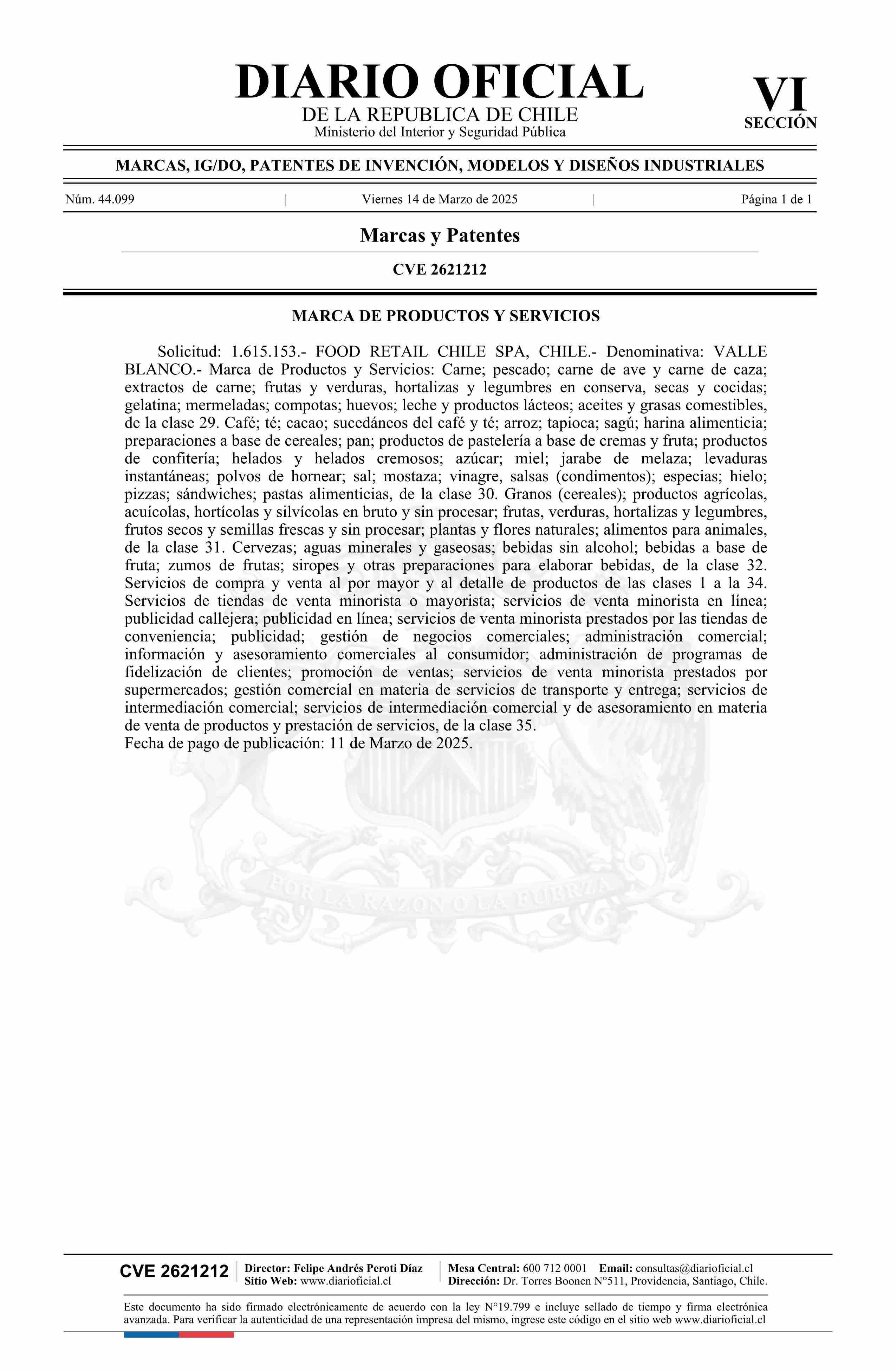 DIARIO OFICIAL
DE LA REPUBLICA DE CHILE
Ministerio del Interior y Seguridad Pública

VI
SECCIÓN

MARCAS, IG/DO, PATENTES DE INVENCIÓN, MODELOS Y DISEÑOS INDUSTRIALES

Núm. 44.099 | Viernes 14 de Marzo de 2025 | Página 1 de 1

Marcas y Patentes

CVE 2621212

MARCA DE PRODUCTOS Y SERVICIOS

Solicitud: 1.615.153.- FOOD RETAIL CHILE SPA, CHILE.- Denominativa: VALLE BLANCO.- Marca de Productos y Servicios: Carne; pescado; carne de ave y carne de caza; extractos de carne; frutas y verduras, hortalizas y legumbres en conserva, secas y cocidas; gelatina; mermeladas; compotas; huevos; leche y productos lácteos; aceites y grasas comestibles, de la clase 29. Café; té; cacao; sucedáneos del café y té; arroz; tapioca; sagú; harina alimenticia; preparaciones a base de cereales; pan; productos de pastelería a base de cremas y fruta; productos de confitería; helados y helados cremosos; azúcar; miel; jarabe de melaza; levaduras instantáneas; polvos de hornear; sal; mostaza; vinagre, salsas (condimentos); especias; hielo; pizzas; sándwiches; pastas alimenticias, de la clase 30. Granos (cereales); productos agrícolas, acuícolas, hortícolas y silvícolas en bruto y sin procesar; frutas, verduras, hortalizas y legumbres, frutos secos y semillas frescas y sin procesar; plantas y flores naturales; alimentos para animales, de la clase 31. Cervezas; aguas minerales y gaseosas; bebidas sin alcohol; bebidas a base de fruta; zumos de frutas; siropes y otras preparaciones para elaborar bebidas, de la clase 32. Servicios de compra y venta al por mayor y al detalle de productos de las clases 1 a la 34. Servicios de tiendas de venta minorista o mayorista; servicios de venta minorista en línea; publicidad callejera; publicidad en línea; servicios de venta minorista prestados por las tiendas de conveniencia; publicidad; gestión de negocios comerciales; administración comercial; información y asesoramiento comerciales al consumidor; administración de programas de fidelización de clientes; promoción de ventas; servicios de venta minorista prestados por supermercados; gestión comercial en materia de servicios de transporte y entrega; servicios de intermediación comercial; servicios de intermediación comercial y de asesoramiento en materia de venta de productos y prestación de servicios, de la clase 35.
Fecha de pago de publicación: 11 de Marzo de 2025.

POR LA RAZON O LA FUERZA

CVE 2621212
Director: Felipe Andrés Peroti Díaz
Sitio Web: www.diarioficial.cl
Mesa Central: 600 712 0001 Email: consultas@diarioficial.cl
Dirección: Dr. Torres Boonen N°511, Providencia, Santiago, Chile.

Este documento ha sido firmado electrónicamente de acuerdo con la ley N°19.799 e incluye sellado de tiempo y firma electrónica avanzada. Para verificar la autenticidad de una representación impresa del mismo, ingrese este código en el sitio web www.diarioficial.cl